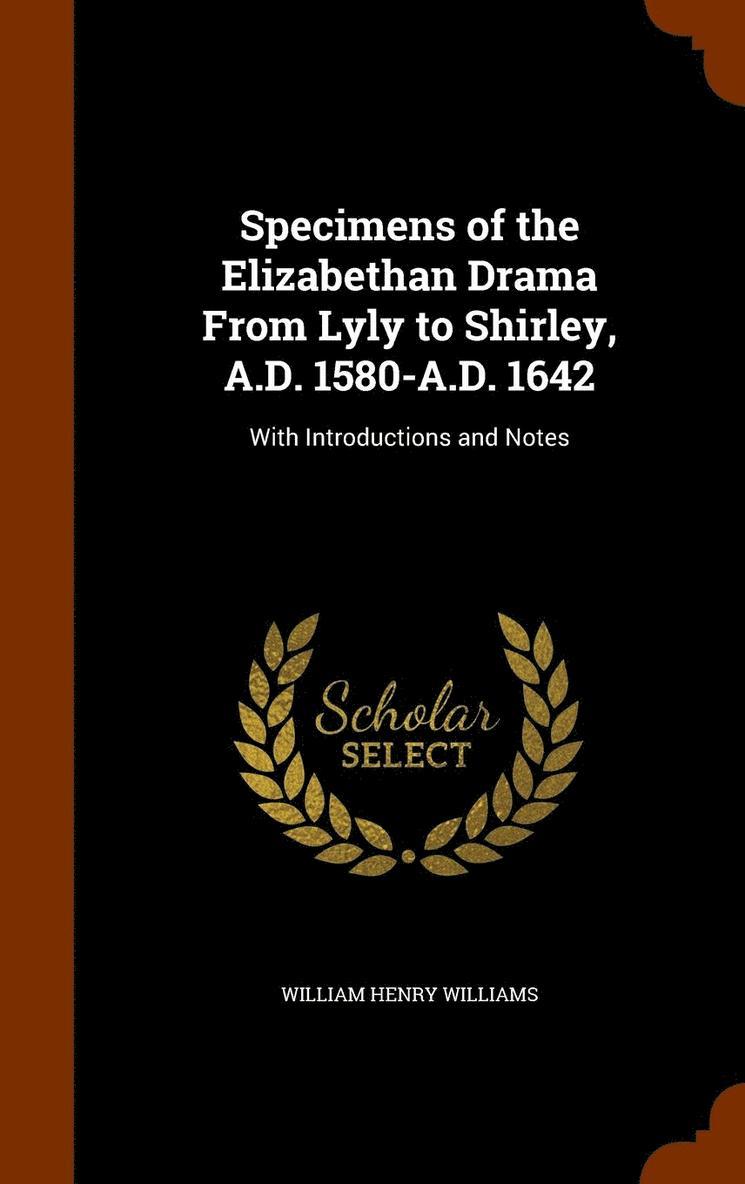 Specimens of the Elizabethan Drama From Lyly to Shirley, A.D. 1580-A.D. 1642

With Introductions and Notes

Scholar
SELECT

WILLIAM HENRY WILLIAMS